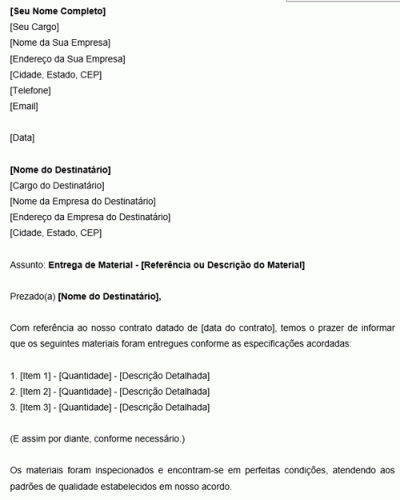 [Seu Nome Completo]
[Seu Cargo]
[Nome da Sua Empresa]
[Endereço da Sua Empresa]
[Cidade, Estado, CEP]
[Telefone]
[Email]

[Data]

[Nome do Destinatário]
[Cargo do Destinatário]
[Nome da Empresa do Destinatário]
[Endereço da Empresa do Destinatário]
[Cidade, Estado, CEP]

Assunto: Entrega de Material - [Referência ou Descrição do Material]

Prezado(a) [Nome do Destinatário],

Com referência ao nosso contrato datado de [data do contrato], temos o prazer de informar que os seguintes materiais foram entregues conforme as especificações acordadas:

1. [Item 1] - [Quantidade] - [Descrição Detalhada]
2. [Item 2] - [Quantidade] - [Descrição Detalhada]
3. [Item 3] - [Quantidade] - [Descrição Detalhada]

(E assim por diante, conforme necessário.)

Os materiais foram inspecionados e encontram-se em perfeitas condições, atendendo aos padrões de qualidade estabelecidos em nosso acordo.